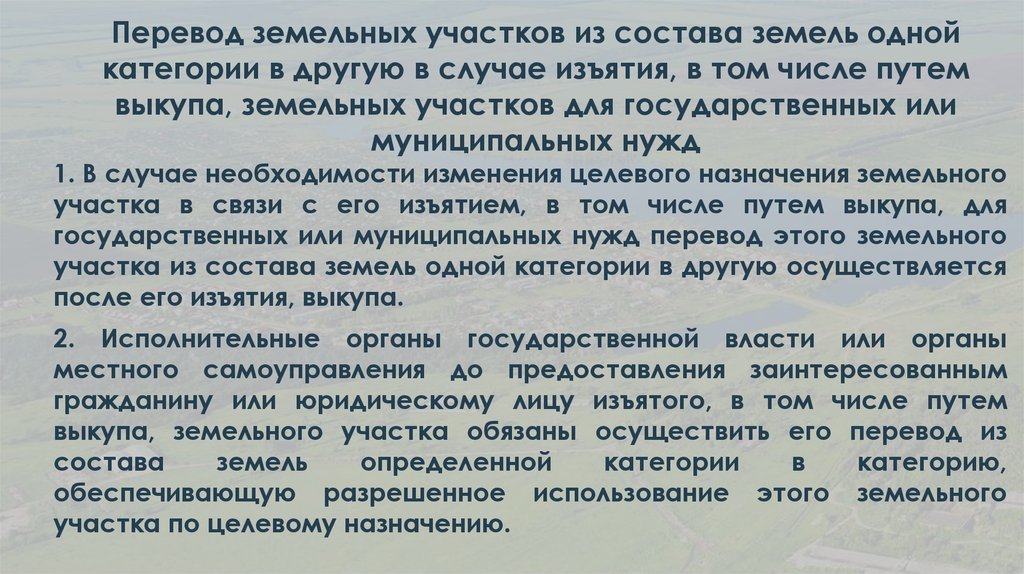 Перевод земельных участков из состава земель одной категории в другую в случае изъятия, в том числе путем выкупа, земельных участков для государственных или муниципальных нужд

1. В случае необходимости изменения целевого назначения земельного участка в связи с его изъятием, в том числе путем выкупа, для государственных или муниципальных нужд перевод этого земельного участка из состава земель одной категории в другую осуществляется после его изъятия, выкупа.

2. Исполнительные органы государственной власти или органы местного самоуправления до предоставления заинтересованным гражданину или юридическому лицу изъятого, в том числе путем выкупа, земельного участка обязаны осуществить его перевод из состава земель определенной категории в категорию, обеспечивающую разрешенное использование этого земельного участка по целевому назначению.